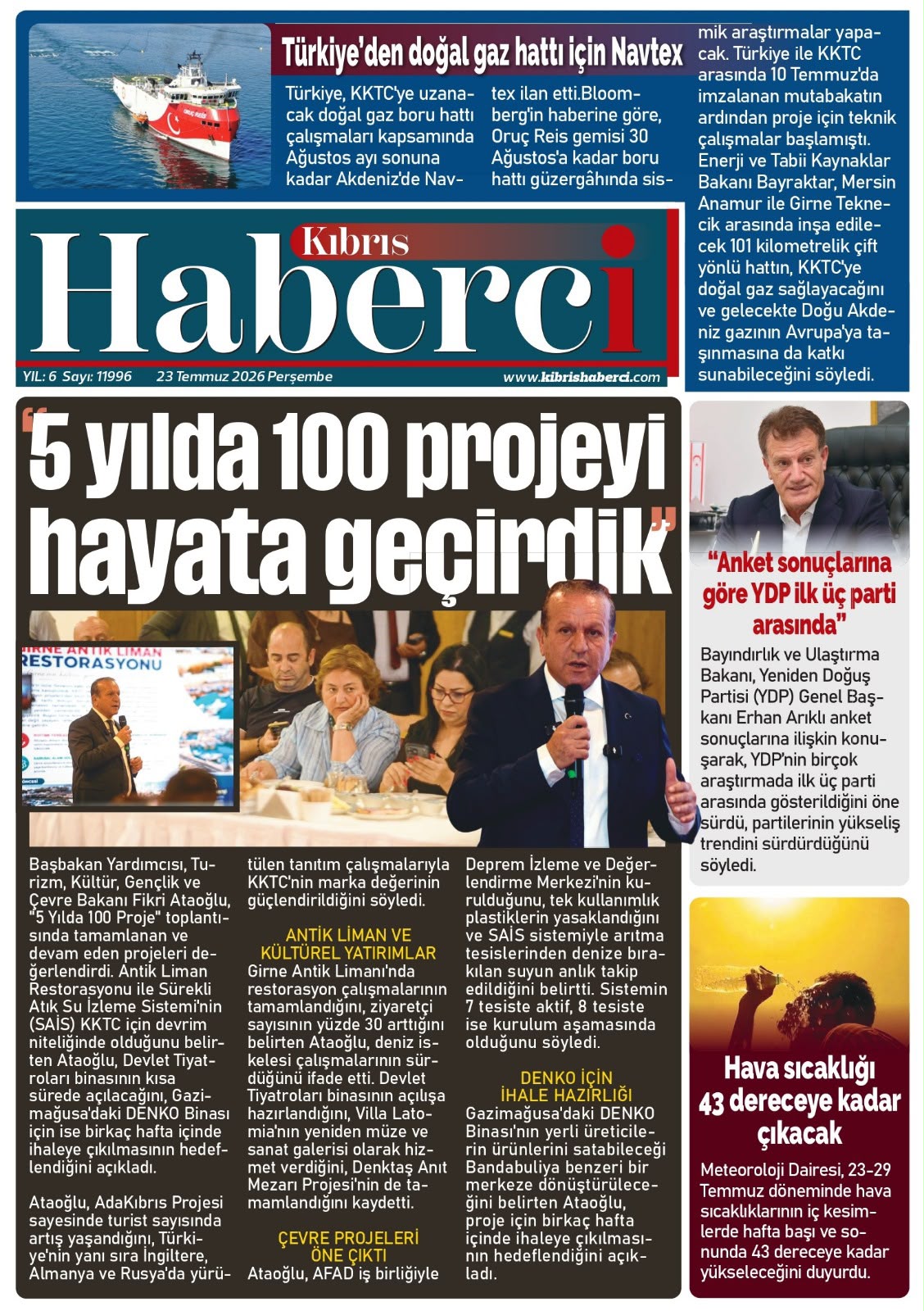 Türkiye'den doğal gaz hattı için Navtex

Türkiye, KKTC'ye uzanacak doğal gaz boru hattı çalışmaları kapsamında Ağustos ayı sonuna kadar Akdeniz'de Navtex ilan etti.Bloomberg'in haberine göre, Oruç Reis gemisi 30 Ağustos'a kadar boru hattı güzergâhında sismik araştırmalar yapacak. Türkiye ile KKTC arasında 10 Temmuz'da imzalanan mutabakatın ardından proje için teknik çalışmalar başlamıştı. Enerji ve Tabii Kaynaklar Bakanı Bayraktar, Mersin Anamur ile Girne Teknecik arasında inşa edilecek 101 kilometrelik çift yönlü hattın, KKTC'ye doğal gaz sağlayacağını ve gelecekte Doğu Akdeniz gazının Avrupa'ya taşınmasına da katkı sunabileceğini söyledi.

Kıbrıs
Haberci

YIL: 6 Sayı: 11996 23 Temmuz 2026 Perşembe www.kibrishaberci.com

"5 yılda 100 projeyi hayata geçirdik"

Başbakan Yardımcısı, Turizm, Kültür, Gençlik ve Çevre Bakanı Fikri Ataoğlu, "5 Yılda 100 Proje" toplantısında tamamlanan ve devam eden projeleri değerlendirdi. Antik Liman Restorasyonu ile Sürekli Atık Su İzleme Sistemi'nin (SAİS) KKTC için devrim niteliğinde olduğunu belirten Ataoğlu, Devlet Tiyatroları binasının kısa sürede açılacağını, Gazimağusa'daki DENKO Binası için ise birkaç hafta içinde ihaleye çıkılmasının hedeflendiğini açıkladı.

Ataoğlu, AdaKıbrıs Projesi sayesinde turist sayısında artış yaşandığını, Türkiye'nin yanı sıra İngiltere, Almanya ve Rusya'da yürütülen tanıtım çalışmalarıyla KKTC'nin marka değerinin güçlendirildiğini söyledi.

ANTİK LİMAN VE KÜLTÜREL YATIRIMLAR
Girne Antik Limanı'nda restorasyon çalışmalarının tamamlandığını, ziyaretçi sayısının yüzde 30 arttığını belirten Ataoğlu, deniz iskelesi çalışmalarının sürdüğünü ifade etti. Devlet Tiyatroları binasının açılışa hazırlandığını, Villa Latomia'nın yeniden müze ve sanat galerisi olarak hizmet verdiğini, Denktaş Anıt Mezarı Projesi'nin de tamamlandığını kaydetti.

ÇEVRE PROJELERİ ÖNE ÇIKTI
Ataoğlu, AFAD iş birliğiyle Deprem İzleme ve Değerlendirme Merkezi'nin kurulduğunu, tek kullanımlık plastiklerin yasaklandığını ve SAİS sistemiyle arıtma tesislerinden denize bırakılan suyun anlık takip edildiğini belirtti. Sistemin 7 tesiste aktif, 8 tesiste ise kurulum aşamasında olduğunu söyledi.

DENKO İÇİN İHALE HAZIRLIĞI
Gazimağusa'daki DENKO Binası'nın yerli üreticilerin ürünlerini satabileceği Bandabuliya benzeri bir merkeze dönüştürüleceğini belirten Ataoğlu, proje için birkaç hafta içinde ihaleye çıkılmasının hedeflendiğini açıkladı.

"Anket sonuçlarına göre YDP ilk üç parti arasında"

Bayındırlık ve Ulaştırma Bakanı, Yeniden Doğuş Partisi (YDP) Genel Başkanı Erhan Arıklı anket sonuçlarına ilişkin konuşarak, YDP'nin birçok araştırmada ilk üç parti arasında gösterildiğini öne sürdü, partilerinin yükseliş trendini sürdürdüğünü söyledi.

Hava sıcaklığı 43 dereceye kadar çıkacak

Meteoroloji Dairesi, 23-29 Temmuz döneminde hava sıcaklıklarının iç kesimlerde hafta başı ve sonunda 43 dereceye kadar yükseleceğini duyurdu.